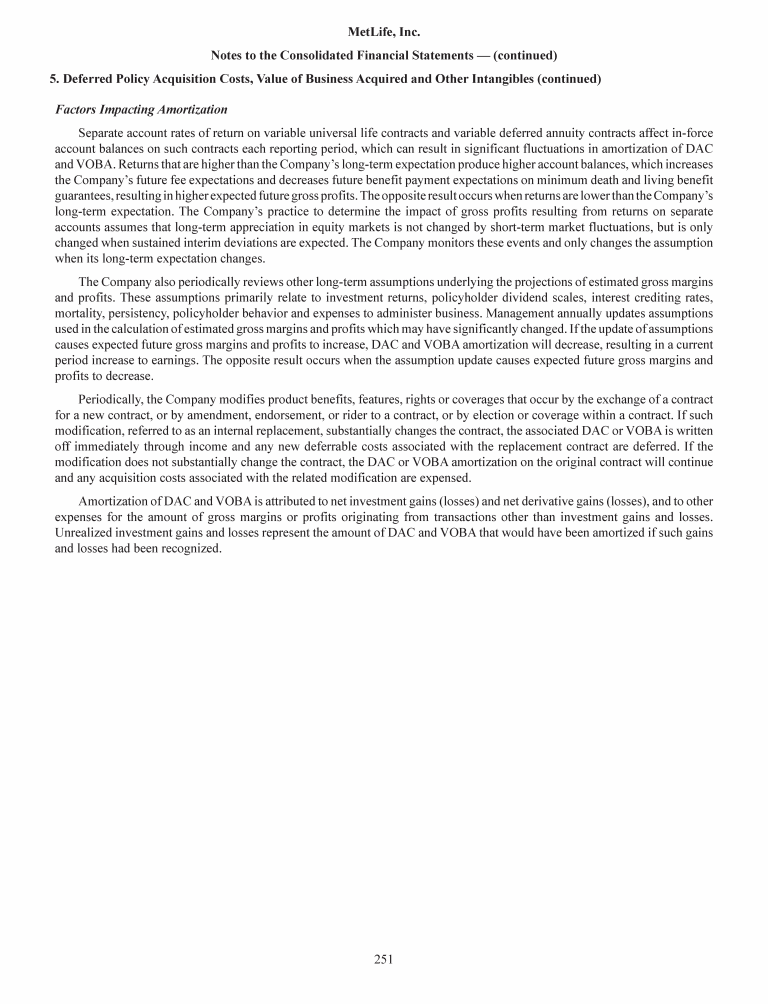 MetLife, Inc.

Notes to the Consolidated Financial Statements — (continued)

5. Deferred Policy Acquisition Costs, Value of Business Acquired and Other Intangibles (continued)

Factors Impacting Amortization

Separate account rates of return on variable universal life contracts and variable deferred annuity contracts affect in-force account balances on such contracts each reporting period, which can result in significant fluctuations in amortization of DAC and VOBA. Returns that are higher than the Company's long-term expectation produce higher account balances, which increases the Company's future fee expectations and decreases future benefit payment expectations on minimum death and living benefit guarantees, resulting in higher expected future gross profits. The opposite result occurs when returns are lower than the Company's long-term expectation. The Company's practice to determine the impact of gross profits resulting from returns on separate accounts assumes that long-term appreciation in equity markets is not changed by short-term market fluctuations, but is only changed when sustained interim deviations are expected. The Company monitors these events and only changes the assumption when its long-term expectation changes.

The Company also periodically reviews other long-term assumptions underlying the projections of estimated gross margins and profits. These assumptions primarily relate to investment returns, policyholder dividend scales, interest crediting rates, mortality, persistency, policyholder behavior and expenses to administer business. Management annually updates assumptions used in the calculation of estimated gross margins and profits which may have significantly changed. If the update of assumptions causes expected future gross margins and profits to increase, DAC and VOBA amortization will decrease, resulting in a current period increase to earnings. The opposite result occurs when the assumption update causes expected future gross margins and profits to decrease.

Periodically, the Company modifies product benefits, features, rights or coverages that occur by the exchange of a contract for a new contract, or by amendment, endorsement, or rider to a contract, or by election or coverage within a contract. If such modification, referred to as an internal replacement, substantially changes the contract, the associated DAC or VOBA is written off immediately through income and any new deferrable costs associated with the replacement contract are deferred. If the modification does not substantially change the contract, the DAC or VOBA amortization on the original contract will continue and any acquisition costs associated with the related modification are expensed.

Amortization of DAC and VOBA is attributed to net investment gains (losses) and net derivative gains (losses), and to other expenses for the amount of gross margins or profits originating from transactions other than investment gains and losses. Unrealized investment gains and losses represent the amount of DAC and VOBA that would have been amortized if such gains and losses had been recognized.

251